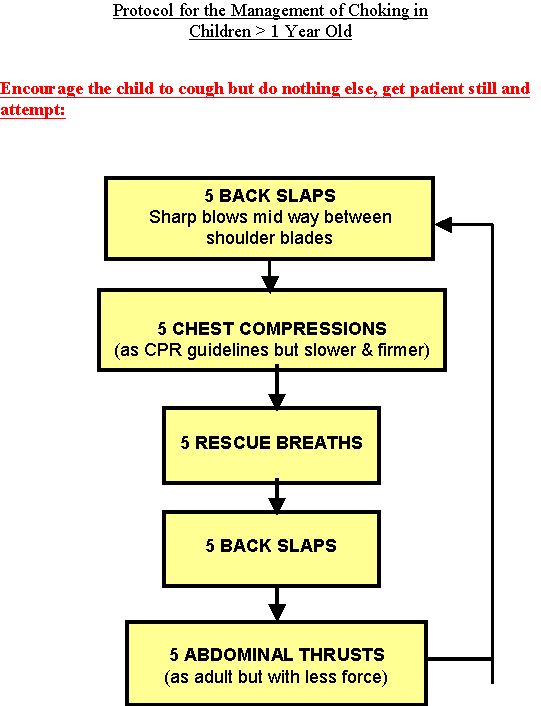 Protocol for the Management of Choking in Children > 1 Year Old

Encourage the child to cough but do nothing else, get patient still and attempt:

5 BACK SLAPS
Sharp blows mid way between shoulder blades

5 CHEST COMPRESSIONS
(as CPR guidelines but slower & firmer)

5 RESCUE BREATHS

5 BACK SLAPS

5 ABDOMINAL THRUSTS
(as adult but with less force)